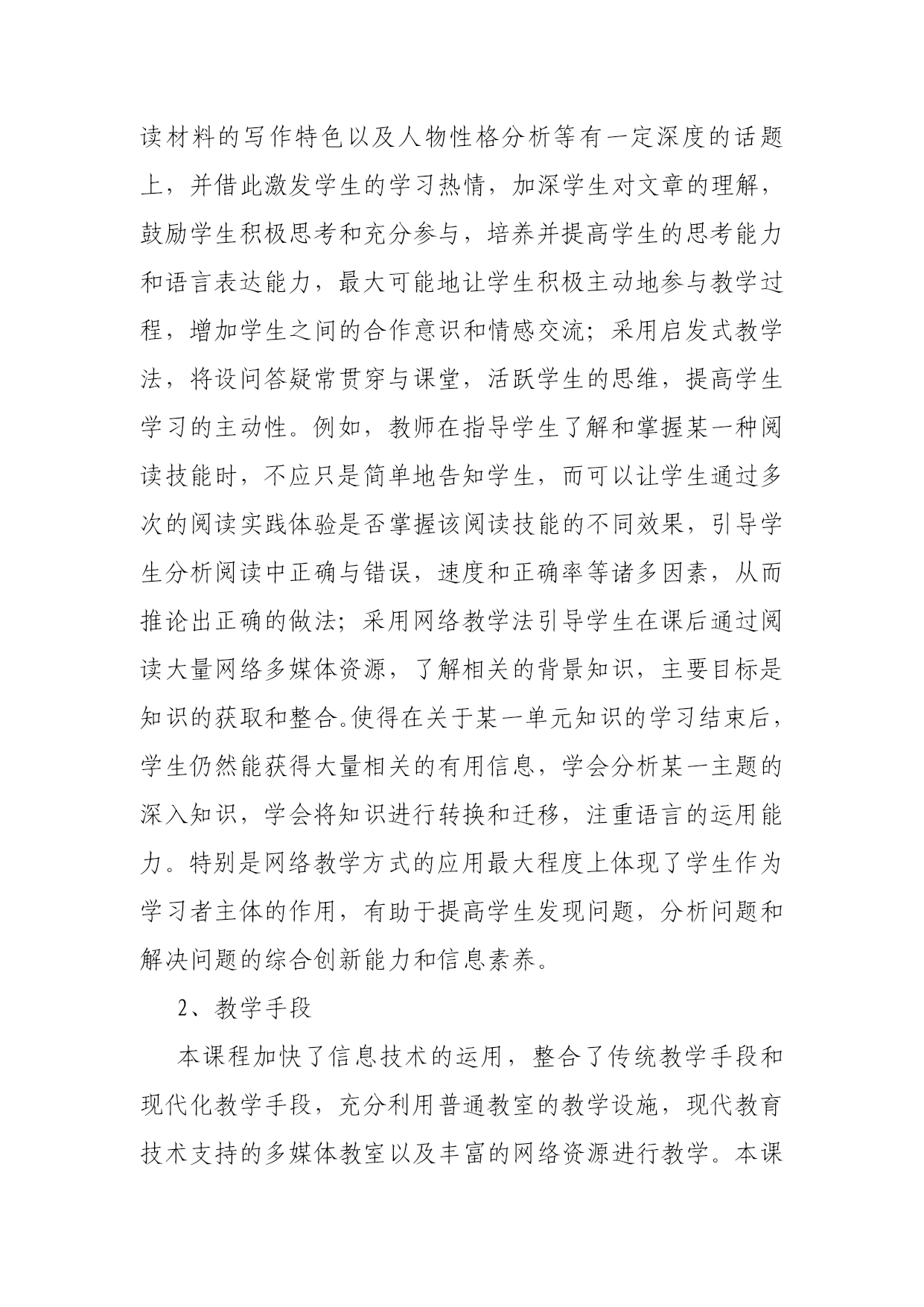 读材料的写作特色以及人物性格分析等有一定深度的话题上，并借此激发学生的学习热情，加深学生对文章的理解，鼓励学生积极思考和充分参与，培养并提高学生的思考能力和语言表达能力，最大可能地让学生积极主动地参与教学过程，增加学生之间的合作意识和情感交流；采用启发式教学法，将设问答疑常贯穿与课堂，活跃学生的思维，提高学生学习的主动性。例如，教师在指导学生了解和掌握某一种阅读技能时，不应只是简单地告知学生，而可以让学生通过多次的阅读实践体验是否掌握该阅读技能的不同效果，引导学生分析阅读中正确与错误，速度和正确率等诸多因素，从而推论出正确的做法；采用网络教学法引导学生在课后通过阅读大量网络多媒体资源，了解相关的背景知识，主要目标是知识的获取和整合。使得在关于某一单元知识的学习结束后，学生仍然能获得大量相关的有用信息，学会分析某一主题的深入知识，学会将知识进行转换和迁移，注重语言的运用能力。特别是网络教学方式的应用最大程度上体现了学生作为学习者主体的作用，有助于提高学生发现问题，分析问题和解决问题的综合创新能力和信息素养。

2、教学手段

本课程加快了信息技术的运用，整合了传统教学手段和现代化教学手段，充分利用普通教室的教学设施，现代教育技术支持的多媒体教室以及丰富的网络资源进行教学。本课